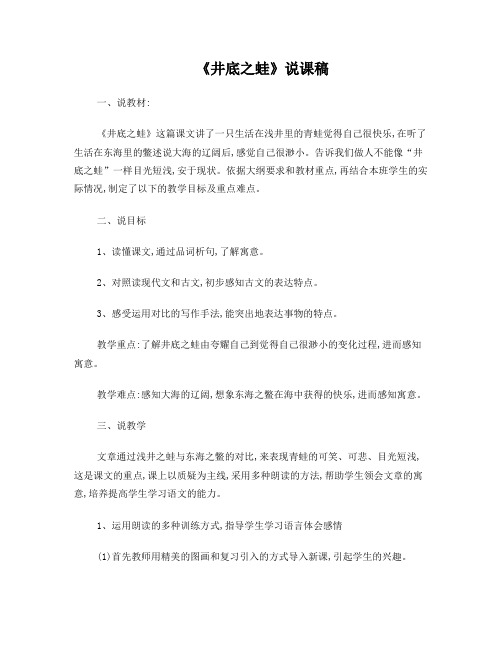 《井底之蛙》说课稿

一、说教材:

《井底之蛙》这篇课文讲了一只生活在浅井里的青蛙觉得自己很快乐,在听了生活在东海里的鳖述说大海的辽阔后,感觉自己很渺小。告诉我们做人不能像“井底之蛙”一样目光短浅,安于现状。依据大纲要求和教材重点,再结合本班学生的实际情况,制定了以下的教学目标及重点难点。

二、说目标

1、读懂课文,通过品词析句,了解寓意。

2、对照读现代文和古文,初步感知古文的表达特点。

3、感受运用对比的写作手法,能突出地表达事物的特点。

教学重点:了解井底之蛙由夸耀自己到觉得自己很渺小的变化过程,进而感知寓意。

教学难点:感知大海的辽阔,想象东海之鳖在海中获得的快乐,进而感知寓意。

三、说教学

文章通过浅井之蛙与东海之鳖的对比,来表现青蛙的可笑、可悲、目光短浅,这是课文的重点,课上以质疑为主线,采用多种朗读的方法,帮助学生领会文章的寓意,培养提高学生学习语文的能力。

1、运用朗读的多种训练方式,指导学生学习语言体会感情

(1)首先教师用精美的图画和复习引入的方式导入新课,引起学生的兴趣。